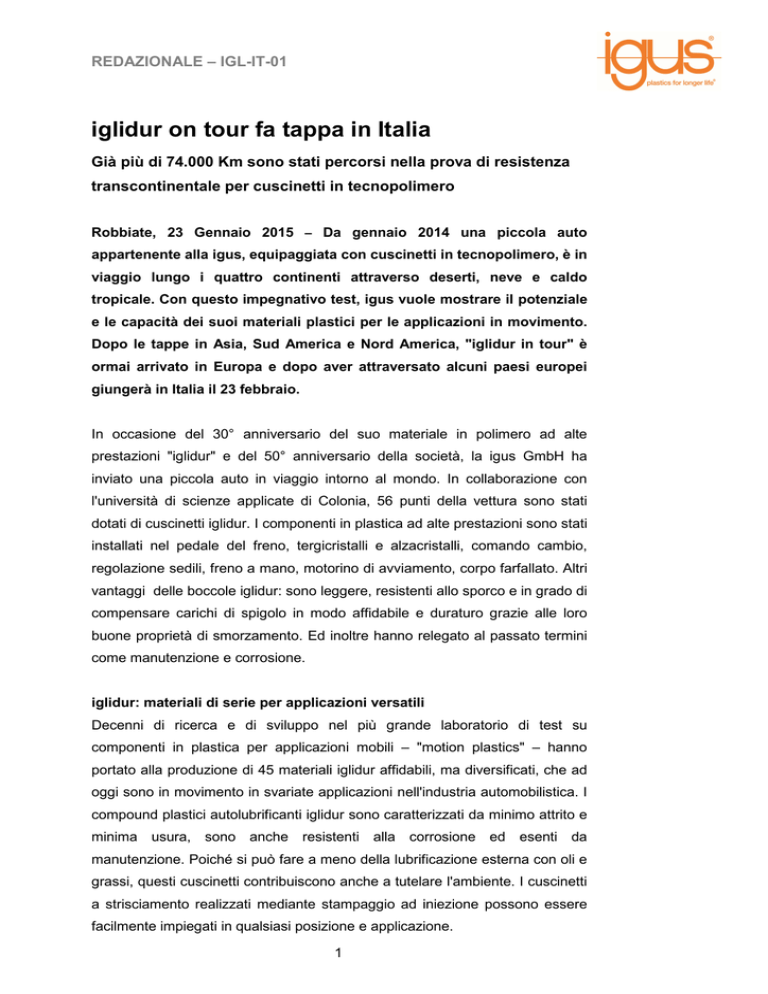 REDAZIONALE – IGL-IT-01

igus®
plastics for longer life®

iglidur on tour fa tappa in Italia

Già più di 74.000 Km sono stati percorsi nella prova di resistenza transcontinentale per cuscinetti in tecnopolimero

Robbiate, 23 Gennaio 2015 – Da gennaio 2014 una piccola auto appartenente alla igus, equipaggiata con cuscinetti in tecnopolimero, è in viaggio lungo i quattro continenti attraverso deserti, neve e caldo tropicale. Con questo impegnativo test, igus vuole mostrare il potenziale e le capacità dei suoi materiali plastici per le applicazioni in movimento. Dopo le tappe in Asia, Sud America e Nord America, "iglidur in tour" è ormai arrivato in Europa e dopo aver attraversato alcuni paesi europei giungerà in Italia il 23 febbraio.

In occasione del 30° anniversario del suo materiale in polimero ad alte prestazioni "iglidur" e del 50° anniversario della società, la igus GmbH ha inviato una piccola auto in viaggio intorno al mondo. In collaborazione con l'università di scienze applicate di Colonia, 56 punti della vettura sono stati dotati di cuscinetti iglidur. I componenti in plastica ad alte prestazioni sono stati installati nel pedale del freno, tergicristalli e alzacristalli, comando cambio, regolazione sedili, freno a mano, motorino di avviamento, corpo farfallato. Altri vantaggi delle boccole iglidur: sono leggere, resistenti allo sporco e in grado di compensare carichi di spigolo in modo affidabile e duraturo grazie alle loro buone proprietà di smorzamento. Ed inoltre hanno relegato al passato termini come manutenzione e corrosione.

iglidur: materiali di serie per applicazioni versatili
Decenni di ricerca e di sviluppo nel più grande laboratorio di test su componenti in plastica per applicazioni mobili – "motion plastics" – hanno portato alla produzione di 45 materiali iglidur affidabili, ma diversificati, che ad oggi sono in movimento in svariate applicazioni nell'industria automobilistica. I compound plastici autolubrificanti iglidur sono caratterizzati da minimo attrito e minima usura, sono anche resistenti alla corrosione ed esenti da manutenzione. Poiché si può fare a meno della lubrificazione esterna con oli e grassi, questi cuscinetti contribuiscono anche a tutelare l'ambiente. I cuscinetti a strisciamento realizzati mediante stampaggio ad iniezione possono essere facilmente impiegati in qualsiasi posizione e applicazione.

1